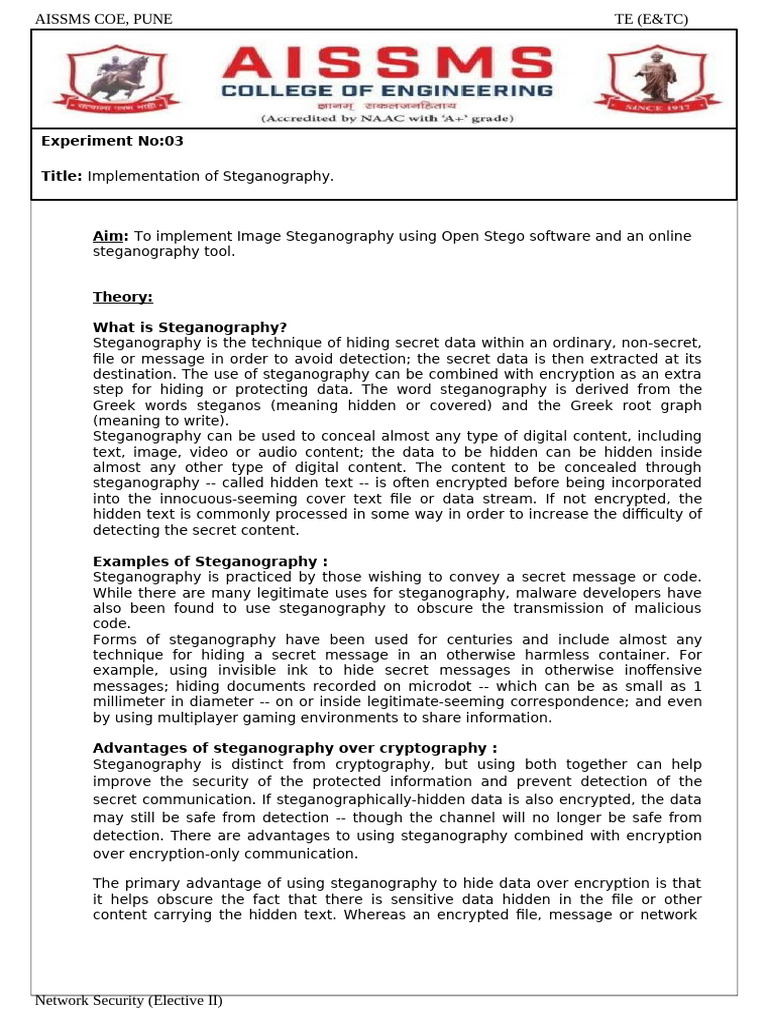 AISSMS COE, PUNE TE (E&TC)

AISSMS
COLLEGE OF ENGINEERING
ज्ञानम् सकलजनहिताय
(Accredited by NAAC with 'A+' grade)

SINCE 1917

Experiment No:03

Title: Implementation of Steganography.

Aim: To implement Image Steganography using Open Stego software and an online steganography tool.

Theory:

What is Steganography?
Steganography is the technique of hiding secret data within an ordinary, non-secret, file or message in order to avoid detection; the secret data is then extracted at its destination. The use of steganography can be combined with encryption as an extra step for hiding or protecting data. The word steganography is derived from the Greek words steganos (meaning hidden or covered) and the Greek root graph (meaning to write).
Steganography can be used to conceal almost any type of digital content, including text, image, video or audio content; the data to be hidden can be hidden inside almost any other type of digital content. The content to be concealed through steganography -- called hidden text -- is often encrypted before being incorporated into the innocuous-seeming cover text file or data stream. If not encrypted, the hidden text is commonly processed in some way in order to increase the difficulty of detecting the secret content.

Examples of Steganography :
Steganography is practiced by those wishing to convey a secret message or code. While there are many legitimate uses for steganography, malware developers have also been found to use steganography to obscure the transmission of malicious code.
Forms of steganography have been used for centuries and include almost any technique for hiding a secret message in an otherwise harmless container. For example, using invisible ink to hide secret messages in otherwise inoffensive messages; hiding documents recorded on microdot -- which can be as small as 1 millimeter in diameter -- on or inside legitimate-seeming correspondence; and even by using multiplayer gaming environments to share information.

Advantages of steganography over cryptography :
Steganography is distinct from cryptography, but using both together can help improve the security of the protected information and prevent detection of the secret communication. If steganographically-hidden data is also encrypted, the data may still be safe from detection -- though the channel will no longer be safe from detection. There are advantages to using steganography combined with encryption over encryption-only communication.

The primary advantage of using steganography to hide data over encryption is that it helps obscure the fact that there is sensitive data hidden in the file or other content carrying the hidden text. Whereas an encrypted file, message or network

Network Security (Elective II)